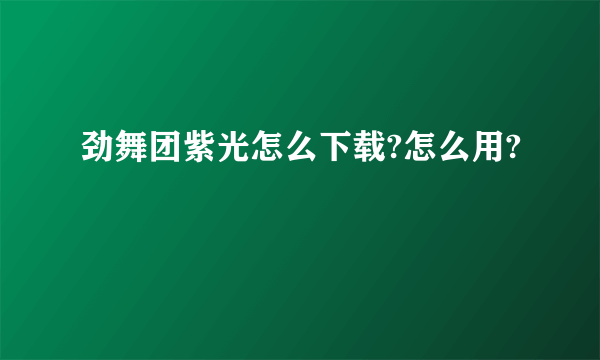 劲舞团紫光怎么下载?怎么用?